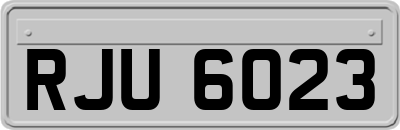 RJU 6023